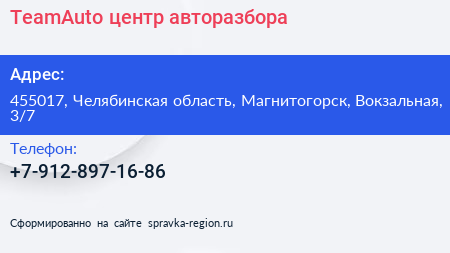 TeamAuto центр авторазбора

Адрес:

455017, Челябинская область, Магнитогорск, Вокзальная, 3/7

Телефон:

+7-912-897-16-86

Сформированно на сайте spravka-region.ru